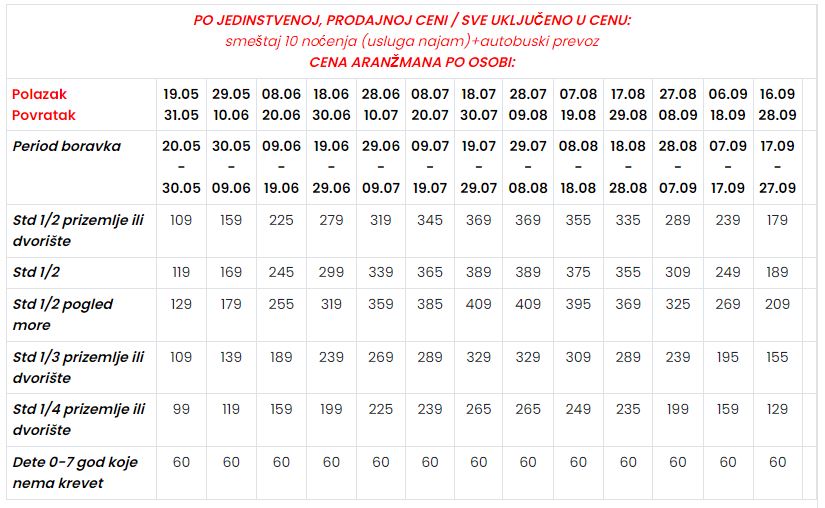 PO JEDINSTVENOJ, PRODAJNOJ CENI / SVE UKLJUČENO U CENU:
smeštaj 10 noćenja (usluga najam)+autobuski prevoz
CENA ARANŽMANA PO OSOBI:

| Polazak Povratak | 19.05 31.05 | 29.05 10.06 | 08.06 20.06 | 18.06 30.06 | 28.06 10.07 | 08.07 20.07 | 18.07 30.07 | 28.07 09.08 | 07.08 19.08 | 17.08 29.08 | 27.08 08.09 | 06.09 18.09 | 16.09 28.09 |
|---|---|---|---|---|---|---|---|---|---|---|---|---|---|
| Period boravka | 20.05 - 30.05 | 30.05 - 09.06 | 09.06 - 19.06 | 19.06 - 29.06 | 29.06 - 09.07 | 09.07 - 19.07 | 19.07 - 29.07 | 29.07 - 08.08 | 08.08 - 18.08 | 18.08 - 28.08 | 28.08 - 07.09 | 07.09 - 17.09 | 17.09 - 27.09 |
| Std 1/2 prizemlje ili dvorište | 109 | 159 | 225 | 279 | 319 | 345 | 369 | 369 | 355 | 335 | 289 | 239 | 179 |
| Std 1/2 | 119 | 169 | 245 | 299 | 339 | 365 | 389 | 389 | 375 | 355 | 309 | 249 | 189 |
| Std 1/2 pogled more | 129 | 179 | 255 | 319 | 359 | 385 | 409 | 409 | 395 | 369 | 325 | 269 | 209 |
| Std 1/3 prizemlje ili dvorište | 109 | 139 | 189 | 239 | 269 | 289 | 329 | 329 | 309 | 289 | 239 | 195 | 155 |
| Std 1/4 prizemlje ili dvorište | 99 | 119 | 159 | 199 | 225 | 239 | 265 | 265 | 249 | 235 | 199 | 159 | 129 |
| Dete 0-7 god koje nema krevet | 60 | 60 | 60 | 60 | 60 | 60 | 60 | 60 | 60 | 60 | 60 | 60 | 60 |